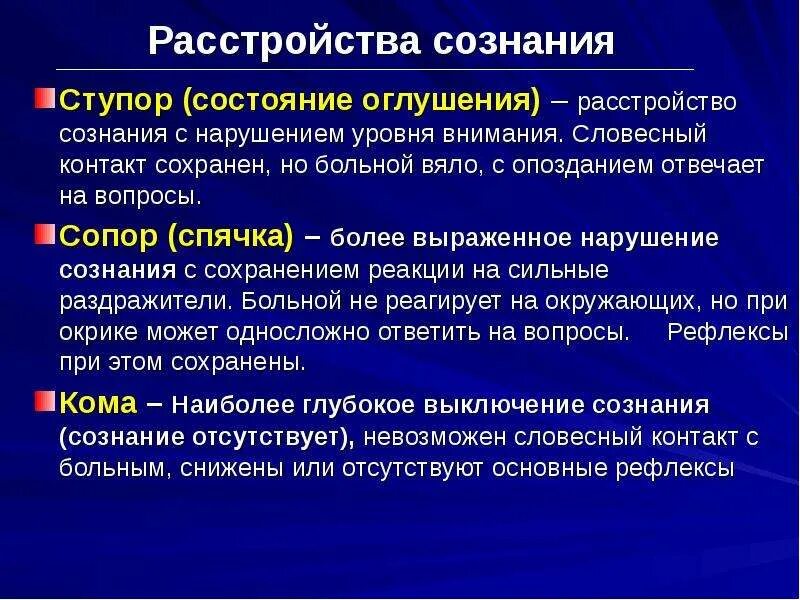 Расстройства сознания

Ступор (состояние оглушения) – расстройство сознания с нарушением уровня внимания. Словесный контакт сохранен, но больной вяло, с опозданием отвечает на вопросы.

Сопор (спячка) – более выраженное нарушение сознания с сохранением реакции на сильные раздражители. Больной не реагирует на окружающих, но при окрике может односложно ответить на вопросы. Рефлексы при этом сохранены.

Кома – Наиболее глубокое выключение сознания (сознание отсутствует), невозможен словесный контакт с больным, снижены или отсутствуют основные рефлексы